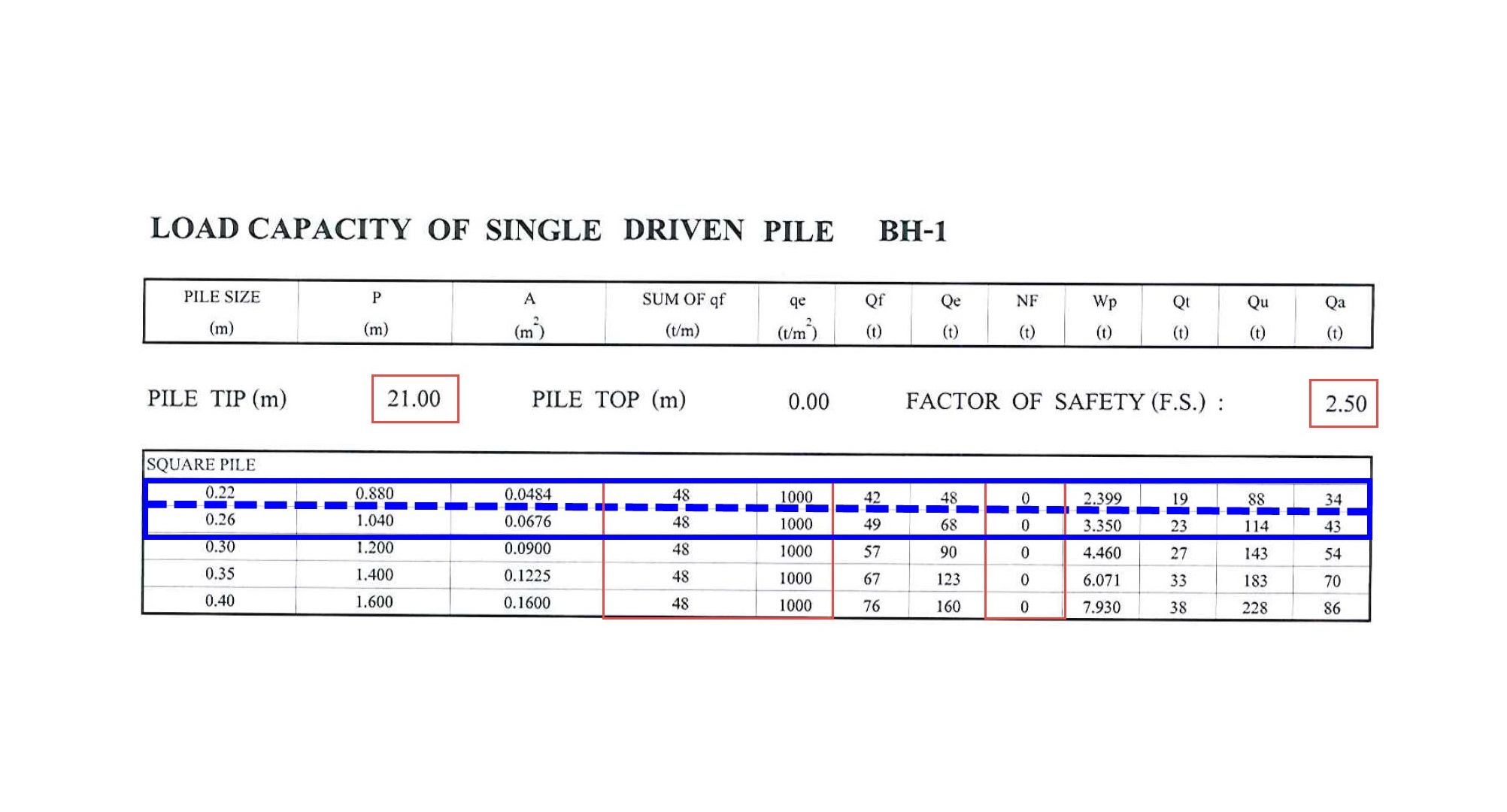 LOAD CAPACITY OF SINGLE DRIVEN PILE BH-1

| PILE SIZE (m) | P (m) | A ($m^2$) | SUM OF qf (t/m) | qe ($t/m^2$) | Qf (t) | Qe (t) | NF (t) | Wp (t) | Qt (t) | Qu (t) | Qa (t) |
|---|---|---|---|---|---|---|---|---|---|---|---|

PILE TIP (m) 21.00 PILE TOP (m) 0.00 FACTOR OF SAFETY (F.S.) : 2.50

| SQUARE PILE | | | | | | | | | | | |
|---|---|---|---|---|---|---|---|---|---|---|---|
| 0.22 | 0.880 | 0.0484 | 48 | 1000 | 42 | 48 | 0 | 2.399 | 19 | 88 | 34 |
| 0.26 | 1.040 | 0.0676 | 48 | 1000 | 49 | 68 | 0 | 3.350 | 23 | 114 | 43 |
| 0.30 | 1.200 | 0.0900 | 48 | 1000 | 57 | 90 | 0 | 4.460 | 27 | 143 | 54 |
| 0.35 | 1.400 | 0.1225 | 48 | 1000 | 67 | 123 | 0 | 6.071 | 33 | 183 | 70 |
| 0.40 | 1.600 | 0.1600 | 48 | 1000 | 76 | 160 | 0 | 7.930 | 38 | 228 | 86 |